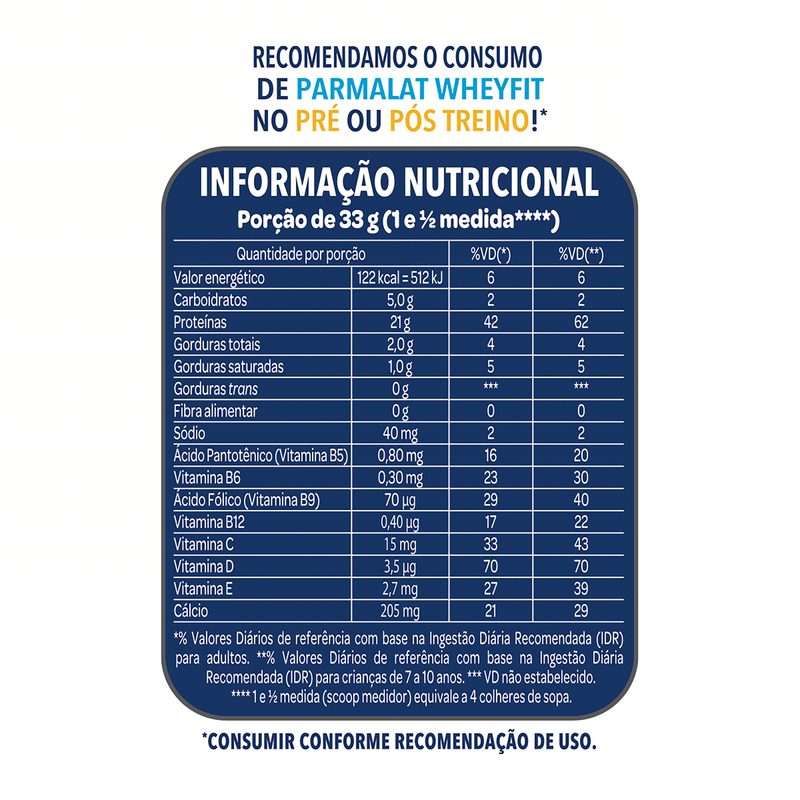 RECOMENDAMOS O CONSUMO DE PARMALAT WHEYFIT NO PRÉ OU PÓS TREINO!*

INFORMAÇÃO NUTRICIONAL
Porção de 33 g (1 e ½ medida****)

| Quantidade por porção | | %VD(*) | %VD(**) |
|---|---|---|---|
| Valor energético | 122 kcal = 512 kJ | 6 | 6 |
| Carboidratos | 5,0 g | 2 | 2 |
| Proteínas | 21 g | 42 | 62 |
| Gorduras totais | 2,0 g | 4 | 4 |
| Gorduras saturadas | 1,0 g | 5 | 5 |
| Gorduras trans | 0 g | *** | *** |
| Fibra alimentar | 0 g | 0 | 0 |
| Sódio | 40 mg | 2 | 2 |
| Ácido Pantotênico (Vitamina B5) | 0,80 mg | 16 | 20 |
| Vitamina B6 | 0,30 mg | 23 | 30 |
| Ácido Fólico (Vitamina B9) | 70 µg | 29 | 40 |
| Vitamina B12 | 0,40 µg | 17 | 22 |
| Vitamina C | 15 mg | 33 | 43 |
| Vitamina D | 3,5 µg | 70 | 70 |
| Vitamina E | 2,7 mg | 27 | 39 |
| Cálcio | 205 mg | 21 | 29 |

*% Valores Diários de referência com base na Ingestão Diária Recomendada (IDR) para adultos. **% Valores Diários de referência com base na Ingestão Diária Recomendada (IDR) para crianças de 7 a 10 anos. *** VD não estabelecido. **** 1 e ½ medida (scoop medidor) equivale a 4 colheres de sopa.

*CONSUMIR CONFORME RECOMENDAÇÃO DE USO.